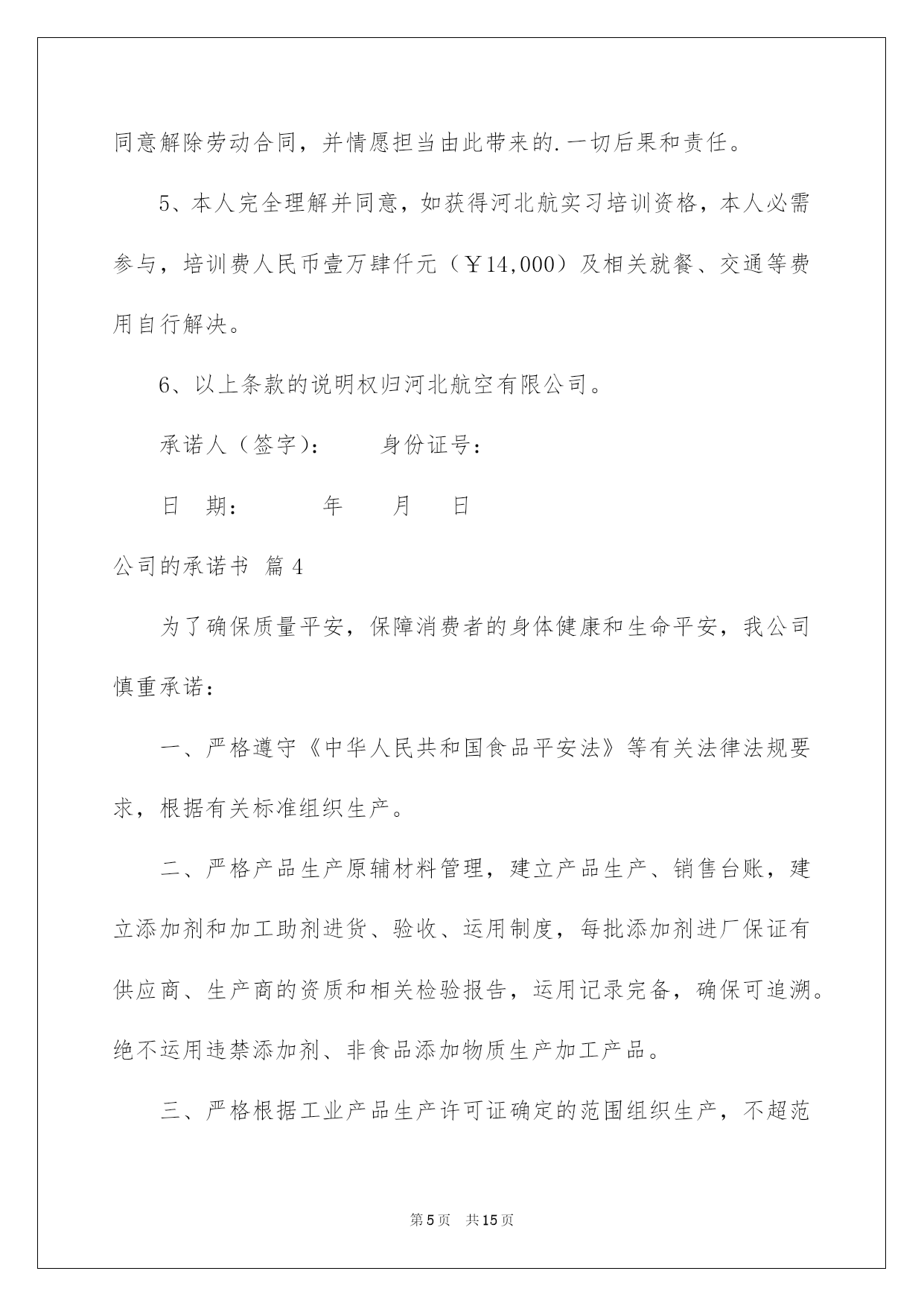 同意解除劳动合同，并情愿担当由此带来的.一切后果和责任。

5、本人完全理解并同意，如获得河北航实习培训资格，本人必需参与，培训费人民币壹万肆仟元（￥14,000）及相关就餐、交通等费用自行解决。

6、以上条款的说明权归河北航空有限公司。

承诺人（签字）：　　身份证号：

日　期：　　年　　月　　日

公司的承诺书 篇4

为了确保质量平安，保障消费者的身体健康和生命平安，我公司慎重承诺：

一、严格遵守《中华人民共和国食品平安法》等有关法律法规要求，根据有关标准组织生产。

二、严格产品生产原辅材料管理，建立产品生产、销售台账，建立添加剂和加工助剂进货、验收、运用制度，每批添加剂进厂保证有供应商、生产商的资质和相关检验报告，运用记录完备，确保可追溯。绝不运用违禁添加剂、非食品添加物质生产加工产品。

三、严格根据工业产品生产许可证确定的范围组织生产，不超范

第5页　共15页